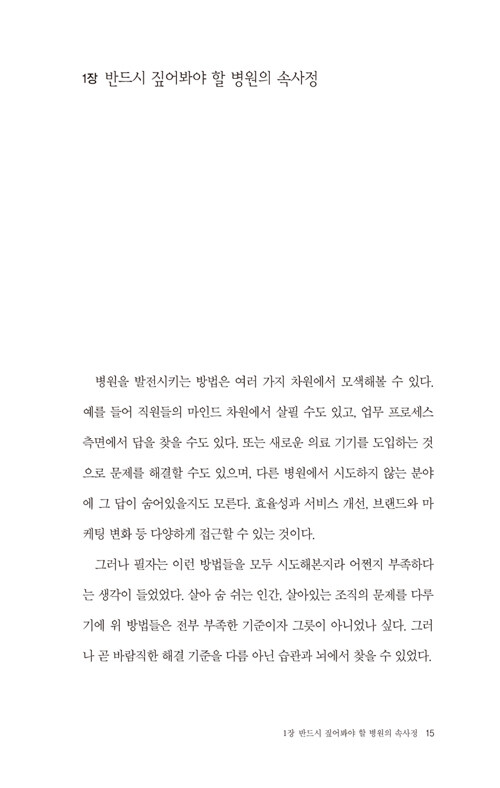 1장 반드시 짚어봐야 할 병원의 속사정

병원을 발전시키는 방법은 여러 가지 차원에서 모색해볼 수 있다. 예를 들어 직원들의 마인드 차원에서 살필 수도 있고, 업무 프로세스 측면에서 답을 찾을 수도 있다. 또는 새로운 의료 기기를 도입하는 것으로 문제를 해결할 수도 있으며, 다른 병원에서 시도하지 않는 분야에 그 답이 숨어있을지도 모른다. 효율성과 서비스 개선, 브랜드와 마케팅 변화 등 다양하게 접근할 수 있는 것이다.

그러나 필자는 이런 방법들을 모두 시도해본지라 어쩐지 부족하다는 생각이 들었었다. 살아 숨 쉬는 인간, 살아있는 조직의 문제를 다루기에 위 방법들은 전부 부족한 기준이자 그릇이 아니었나 싶다. 그러나 곧 바람직한 해결 기준을 다름 아닌 습관과 뇌에서 찾을 수 있었다.

1장 반드시 짚어봐야 할 병원의 속사정 15